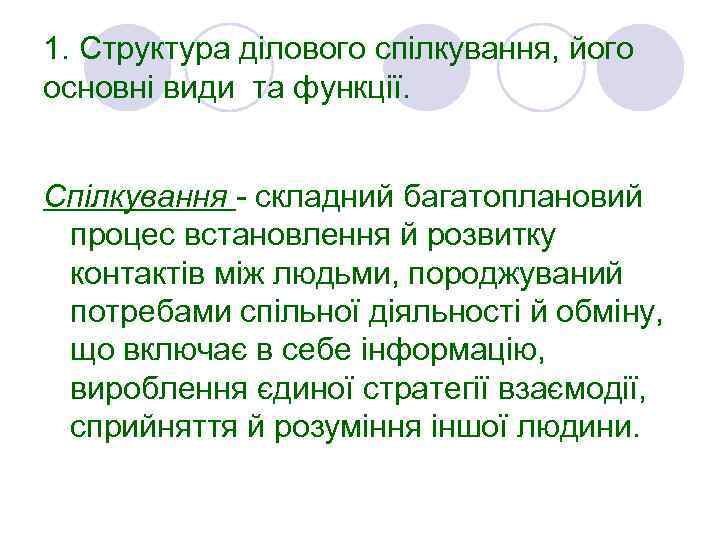 1. Структура ділового спілкування, його основні види та функції.

Спілкування - складний багатоплановий процес встановлення й розвитку контактів між людьми, породжуваний потребами спільної діяльності й обміну, що включає в себе інформацію, вироблення єдиної стратегії взаємодії, сприйняття й розуміння іншої людини.